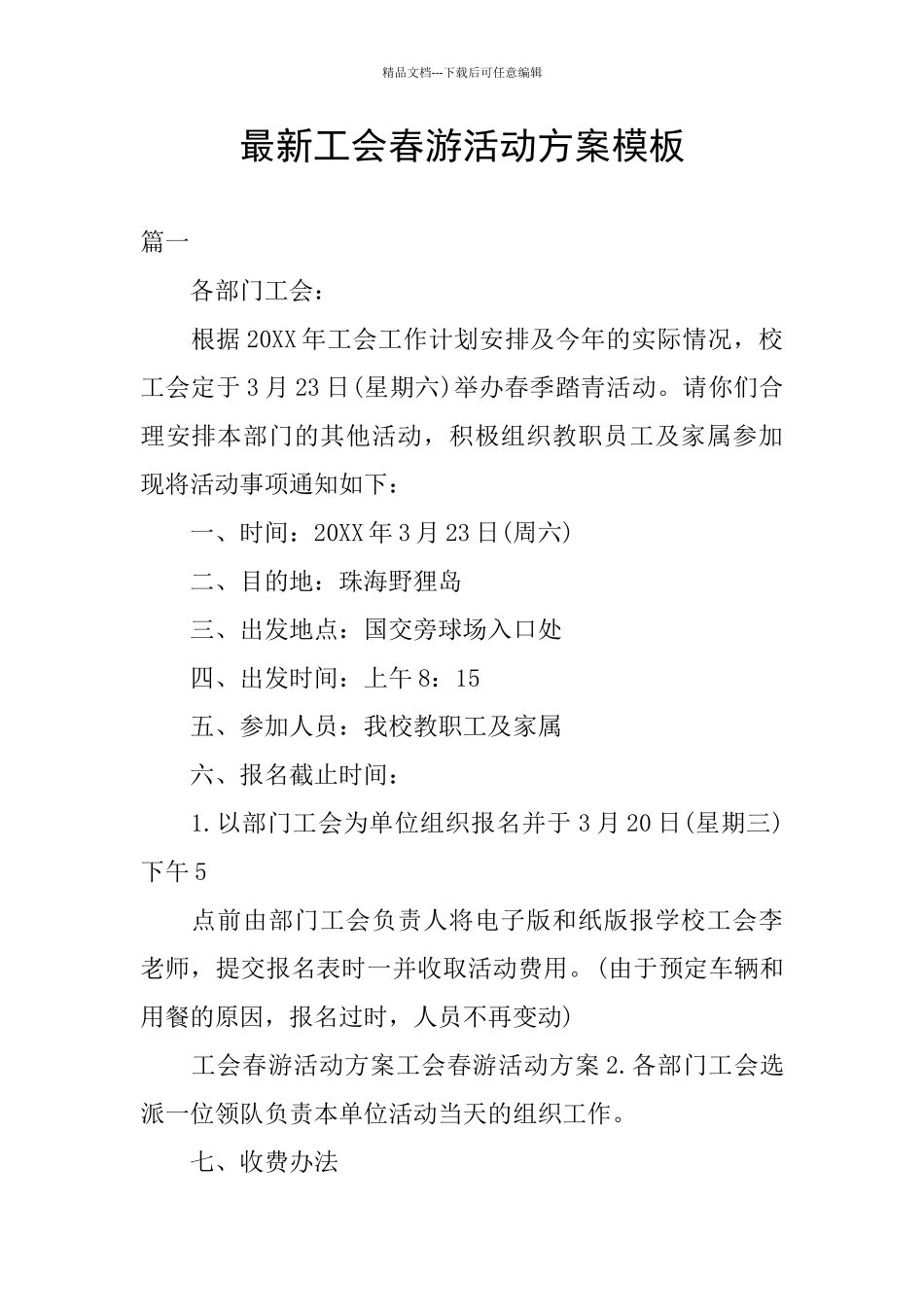 精品文档---下载后可任意编辑

最新工会春游活动方案模板

篇一

各部门工会：

根据20XX年工会工作计划安排及今年的实际情况，校工会定于3月23日(星期六)举办春季踏青活动。请你们合理安排本部门的其他活动，积极组织教职员工及家属参加现将活动事项通知如下：

一、时间：20XX年3月23日(周六)

二、目的地：珠海野狸岛

三、出发地点：国交旁球场入口处

四、出发时间：上午8：15

五、参加人员：我校教职工及家属

六、报名截止时间：

1.以部门工会为单位组织报名并于3月20日(星期三)下午5

点前由部门工会负责人将电子版和纸版报学校工会李老师，提交报名表时一并收取活动费用。(由于预定车辆和用餐的原因，报名过时，人员不再变动)

工会春游活动方案工会春游活动方案2.各部门工会选派一位领队负责本单位活动当天的组织工作。

七、收费办法